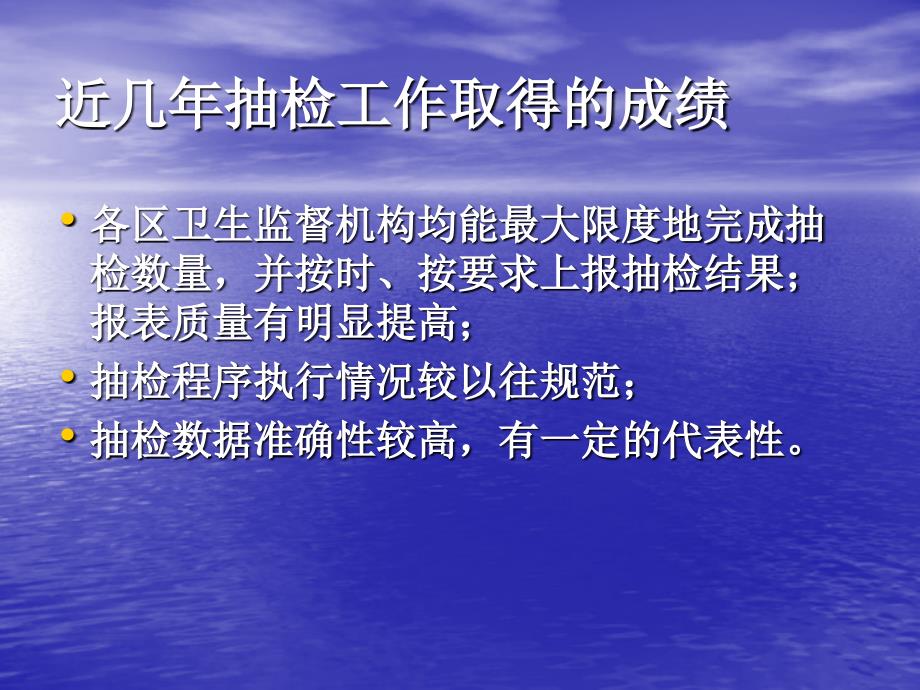 近几年抽检工作取得的成绩

• 各区卫生监督机构均能最大限度地完成抽检数量，并按时、按要求上报抽检结果；报表质量有明显提高；
• 抽检程序执行情况较以往规范；
• 抽检数据准确性较高，有一定的代表性。